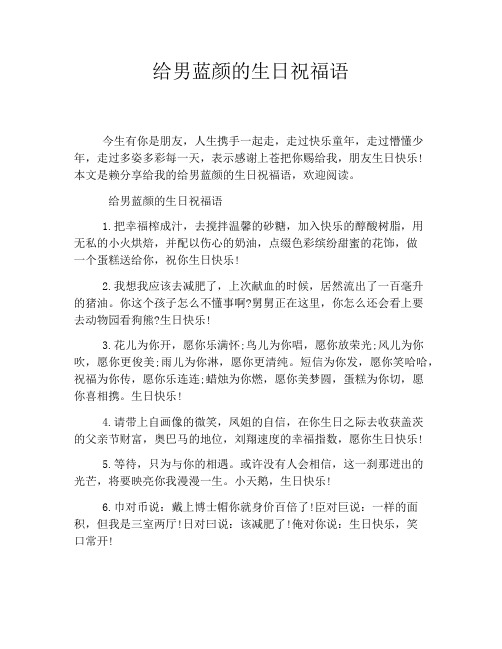 给男蓝颜的生日祝福语

今生有你是朋友，人生携手一起走，走过快乐童年，走过懵懂少年，走过多姿多彩每一天，表示感谢上苍把你赐给我，朋友生日快乐！本文是赖分享给我的给男蓝颜的生日祝福语，欢迎阅读。

给男蓝颜的生日祝福语

1.把幸福榨成汁，去搅拌温馨的砂糖，加入快乐的醇酸树脂，用无私的小火烘焙，并配以伤心的奶油，点缀色彩缤纷甜蜜的花饰，做一个蛋糕送给你，祝你生日快乐！

2.我想我应该去减肥了，上次献血的时候，居然流出了一百毫升的猪油。你这个孩子怎么不懂事啊?舅舅正在这里，你怎么还会看上要去动物园看狗熊?生日快乐！

3.花儿为你开，愿你乐满怀;鸟儿为你唱，愿你放荣光;风儿为你吹，愿你更俊美;雨儿为你淋，愿你更清纯。短信为你发，愿你笑哈哈，祝福为你传，愿你乐连连;蜡烛为你燃，愿你美梦圆，蛋糕为你切，愿你喜相携。生日快乐！

4.请带上自画像的微笑，凤姐的自信，在你生日之际去收获盖茨的父亲节财富，奥巴马的地位，刘翔速度的幸福指数，愿你生日快乐！

5.等待，只为与你的相遇。或许没有人会相信，这一刹那迸出的光芒，将要映亮你我漫漫一生。小天鹅，生日快乐！

6.巾对币说：戴上博士帽你就身价百倍了!臣对巨说：一样的面积，但我是三室两厅!日对曰说：该减肥了!俺对你说：生日快乐，笑口常开!